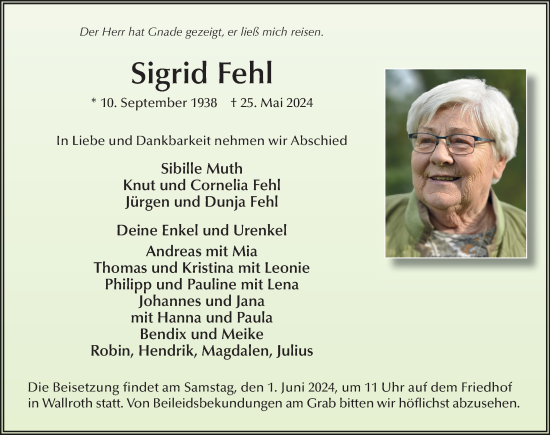 Der Herr hat Gnade gezeigt, er ließ mich reisen.

Sigrid Fehl

* 10. September 1938 † 25. Mai 2024

In Liebe und Dankbarkeit nehmen wir Abschied

Sibille Muth
Knut und Cornelia Fehl
Jürgen und Dunja Fehl

Deine Enkel und Urenkel
Andreas mit Mia
Thomas und Kristina mit Leonie
Philipp und Pauline mit Lena
Johannes und Jana
mit Hanna und Paula
Bendix und Meike
Robin, Hendrik, Magdalen, Julius

Die Beisetzung findet am Samstag, den 1. Juni 2024, um 11 Uhr auf dem Friedhof in Wallroth statt. Von Beileidsbekundungen am Grab bitten wir höflichst abzusehen.